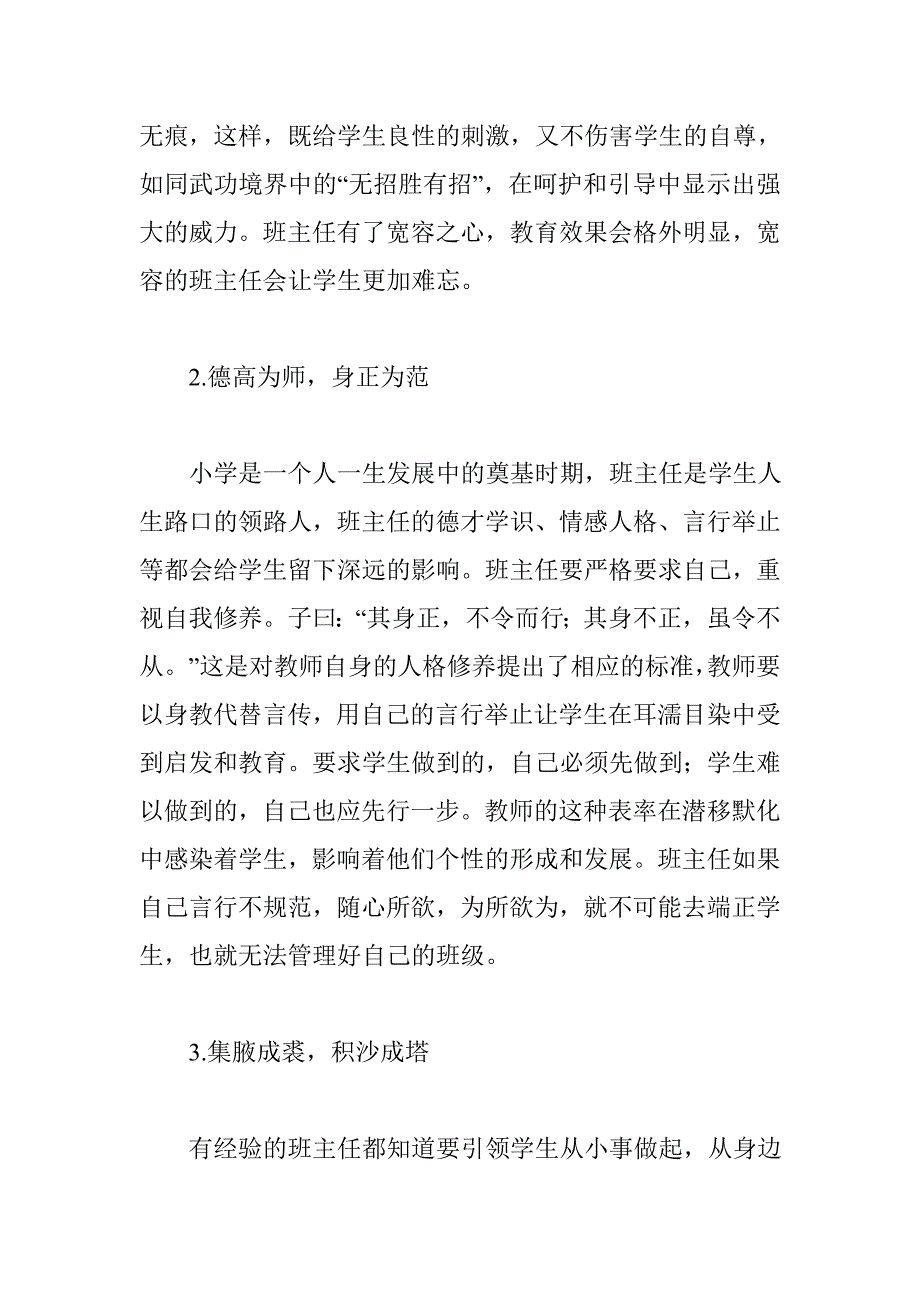 无痕，这样，既给学生良性的刺激，又不伤害学生的自尊，如同武功境界中的“无招胜有招”，在呵护和引导中显示出强大的威力。班主任有了宽容之心，教育效果会格外明显，宽容的班主任会让学生更加难忘。

2.德高为师，身正为范

小学是一个人一生发展中的奠基时期，班主任是学生人生路口的领路人，班主任的德才学识、情感人格、言行举止等都会给学生留下深远的影响。班主任要严格要求自己，重视自我修养。子曰：“其身正，不令而行；其身不正，虽令不从。”这是对教师自身的人格修养提出了相应的标准，教师要以身教代替言传，用自己的言行举止让学生在耳濡目染中受到启发和教育。要求学生做到的，自己必须先做到；学生难以做到的，自己也应先行一步。教师的这种表率在潜移默化中感染着学生，影响着他们个性的形成和发展。班主任如果自己言行不规范，随心所欲，为所欲为，就不可能去端正学生，也就无法管理好自己的班级。

3.集腋成裘，积沙成塔

有经验的班主任都知道要引领学生从小事做起，从身边